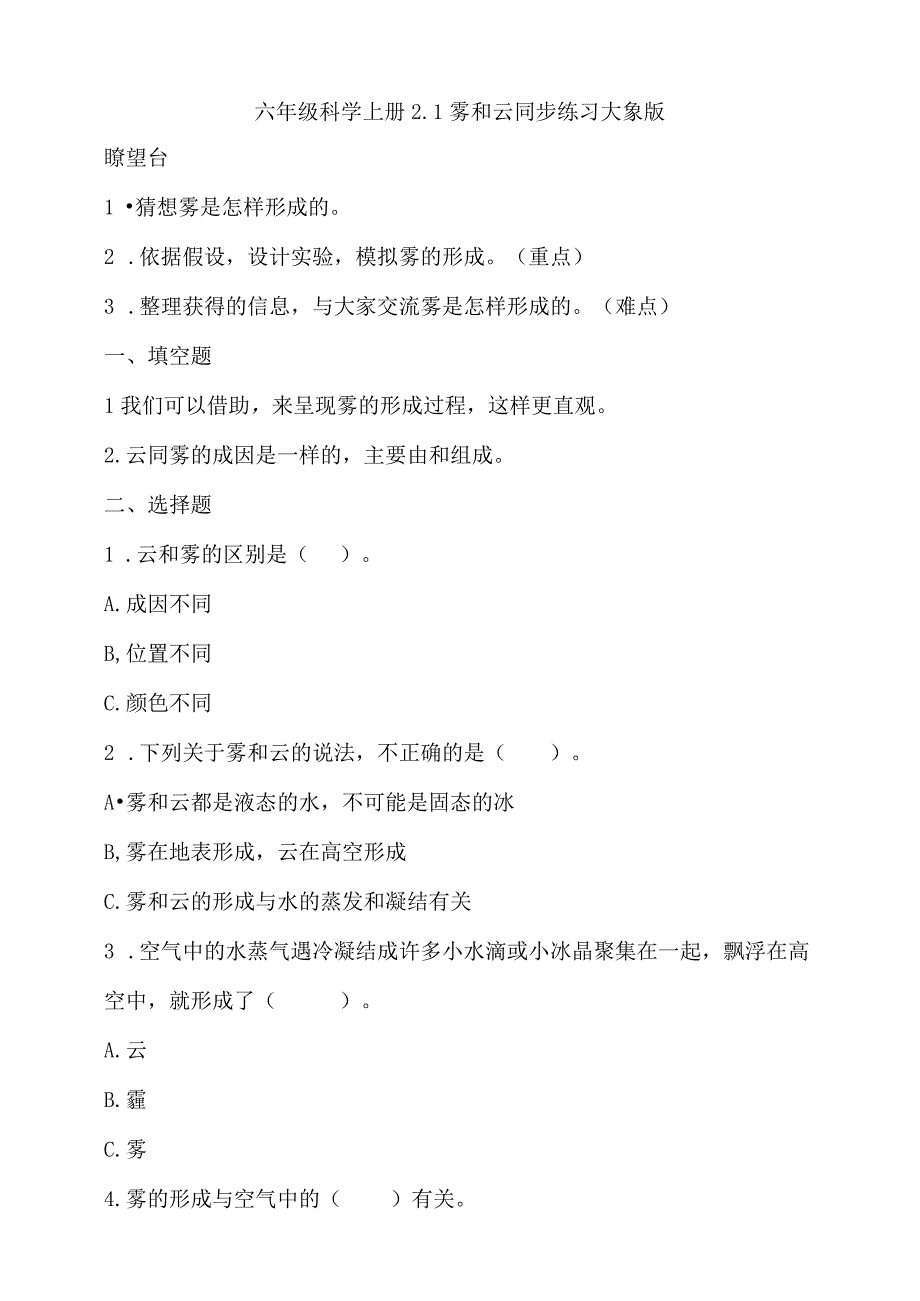 六年级科学上册 2.1 雾和云同步练习大象版

瞭望台

1 •猜想雾是怎样形成的。

2 .依据假设，设计实验，模拟雾的形成。（重点）

3 .整理获得的信息，与大家交流雾是怎样形成的。（难点）

一、填空题

1 我们可以借助，来呈现雾的形成过程，这样更直观。

2.云同雾的成因是一样的，主要由和组成。

二、选择题

1 .云和雾的区别是（　）。

A.成因不同

B,位置不同

C.颜色不同

2 .下列关于雾和云的说法，不正确的是（　）。

A•雾和云都是液态的水，不可能是固态的冰

B,雾在地表形成，云在高空形成

C.雾和云的形成与水的蒸发和凝结有关

3 .空气中的水蒸气遇冷凝结成许多小水滴或小冰晶聚集在一起，飘浮在高空中，就形成了（　）。

A.云

B.霾

C.雾

4.雾的形成与空气中的（　）有关。